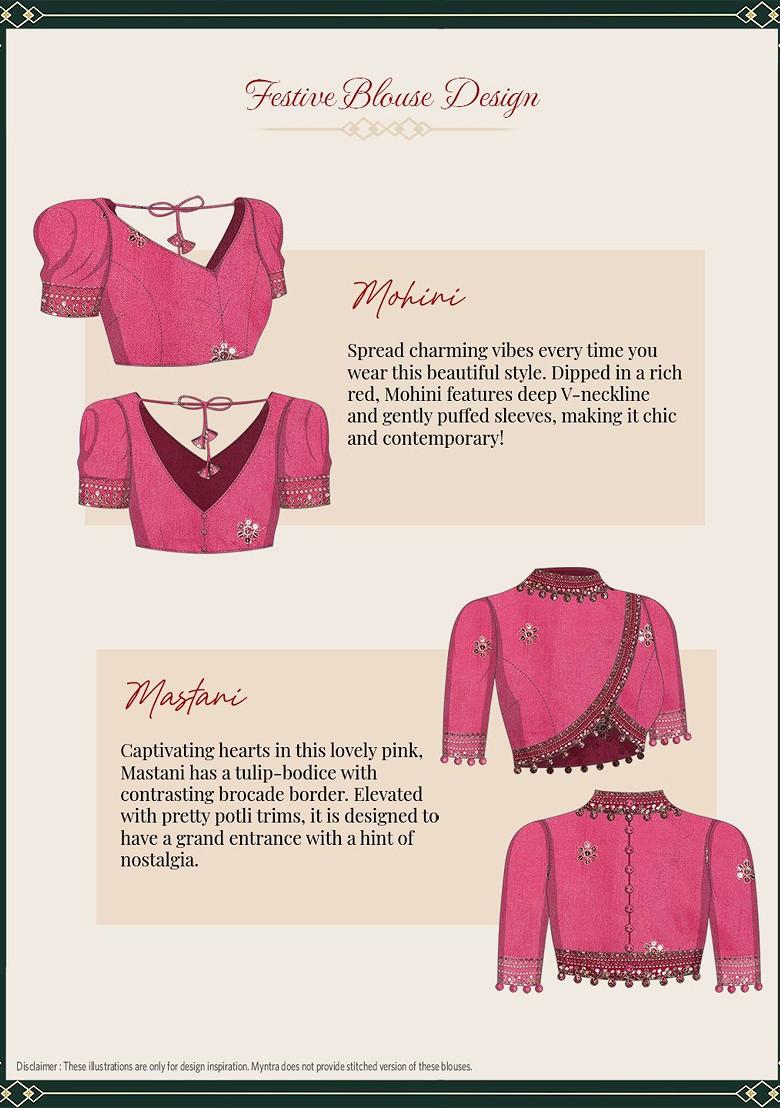 Festive Blouse Design

Mohini

Spread charming vibes every time you wear this beautiful style. Dipped in a rich red, Mohini features deep V-neckline and gently puffed sleeves, making it chic and contemporary!

Mastani

Captivating hearts in this lovely pink, Mastani has a tulip-bodice with contrasting brocade border. Elevated with pretty potli trims, it is designed to have a grand entrance with a hint of nostalgia.

Disclaimer : These illustrations are only for design inspiration. Myntra does not provide stitched version of these blouses.